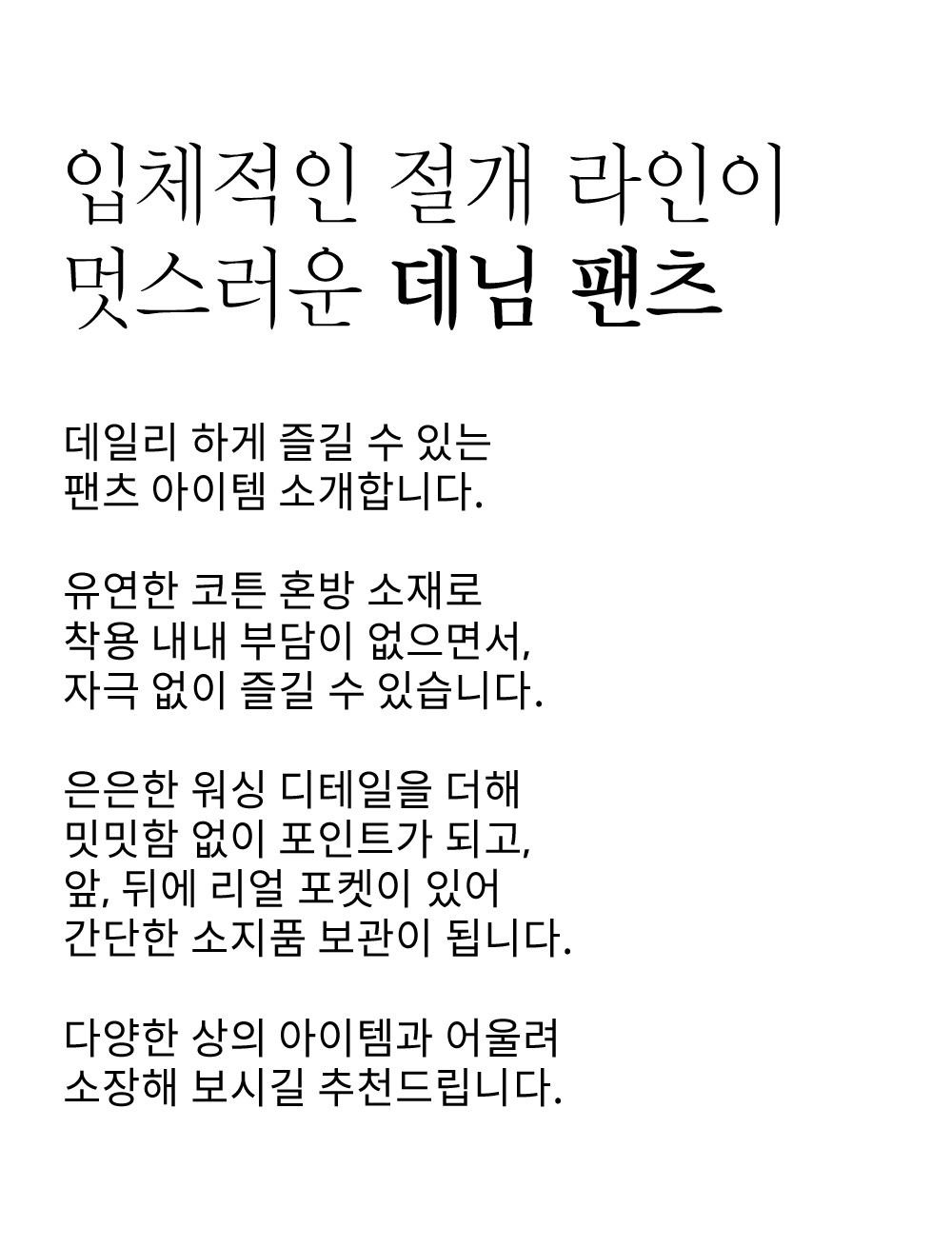 입체적인 절개 라인이
멋스러운 데님 팬츠

데일리 하게 즐길 수 있는
팬츠 아이템 소개합니다.

유연한 코튼 혼방 소재로
착용 내내 부담이 없으면서,
자극 없이 즐길 수 있습니다.

은은한 워싱 디테일을 더해
밋밋함 없이 포인트가 되고,
앞, 뒤에 리얼 포켓이 있어
간단한 소지품 보관이 됩니다.

다양한 상의 아이템과 어울려
소장해 보시길 추천드립니다.